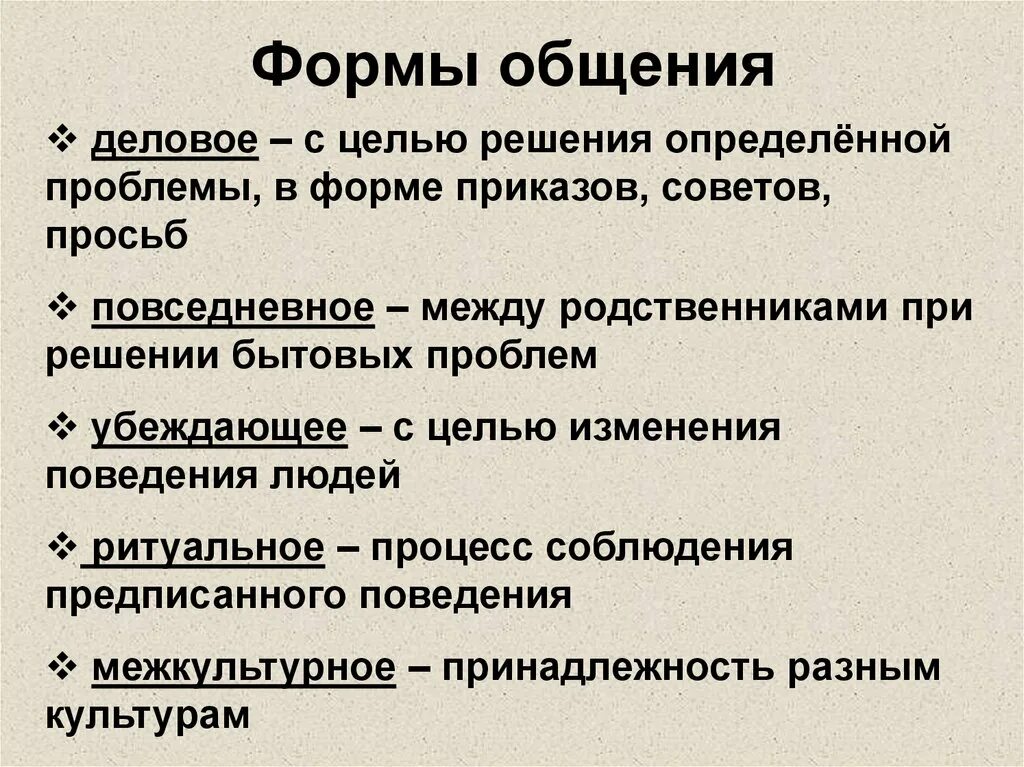 Формы общения

❖ деловое – с целью решения определённой проблемы, в форме приказов, советов, просьб

❖ повседневное – между родственниками при решении бытовых проблем

❖ убеждающее – с целью изменения поведения людей

❖ ритуальное – процесс соблюдения предписанного поведения

❖ межкультурное – принадлежность разным культурам